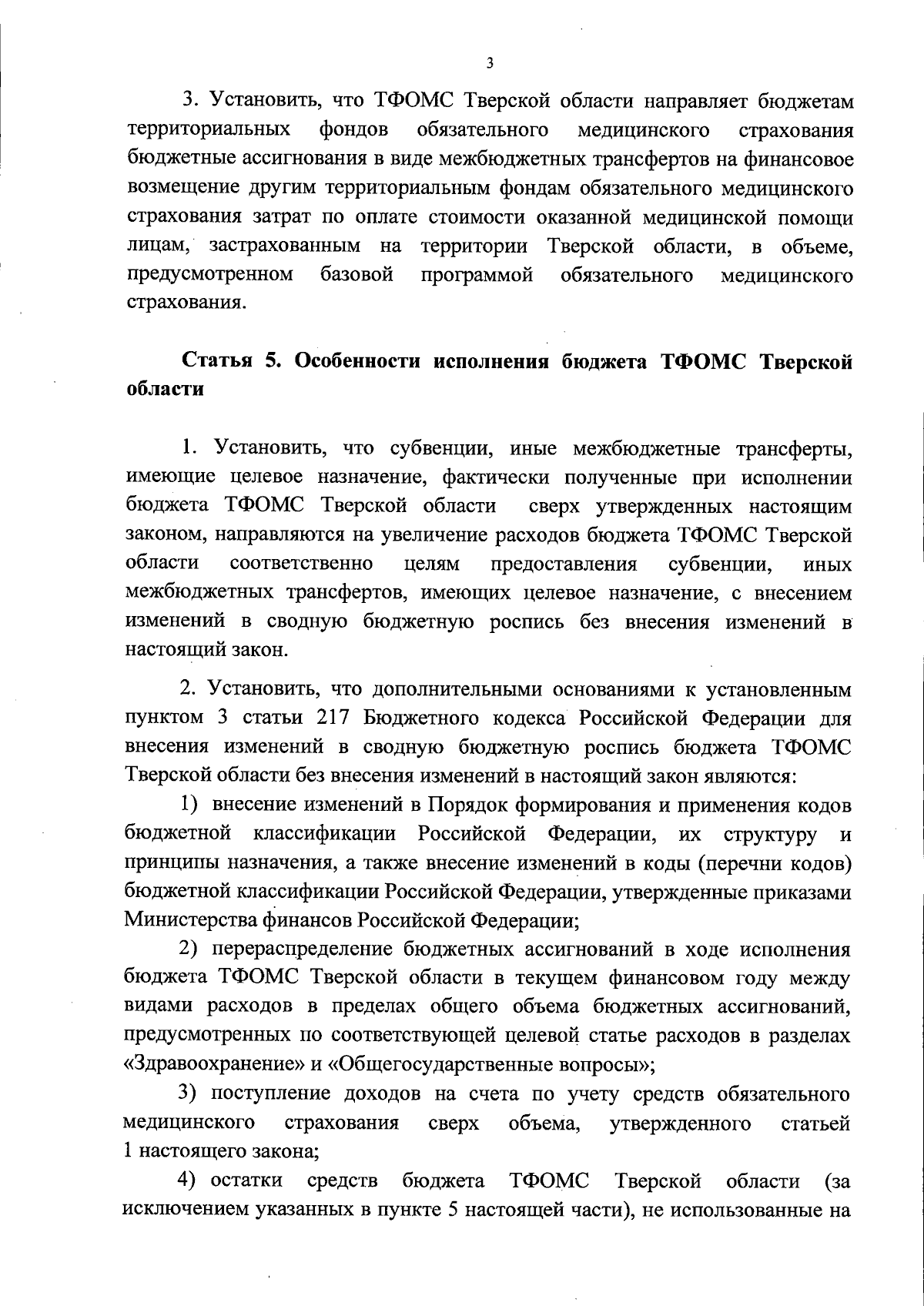 3

3. Установить, что ТФОМС Тверской области направляет бюджетам территориальных фондов обязательного медицинского страхования бюджетные ассигнования в виде межбюджетных трансфертов на финансовое возмещение другим территориальным фондам обязательного медицинского страхования затрат по оплате стоимости оказанной медицинской помощи лицам, застрахованным на территории Тверской области, в объеме, предусмотренном базовой программой обязательного медицинского страхования.

Статья 5. Особенности исполнения бюджета ТФОМС Тверской области

1. Установить, что субвенции, иные межбюджетные трансферты, имеющие целевое назначение, фактически полученные при исполнении бюджета ТФОМС Тверской области сверх утвержденных настоящим законом, направляются на увеличение расходов бюджета ТФОМС Тверской области соответственно целям предоставления субвенции, иных межбюджетных трансфертов, имеющих целевое назначение, с внесением изменений в сводную бюджетную роспись без внесения изменений в настоящий закон.

2. Установить, что дополнительными основаниями к установленным пунктом 3 статьи 217 Бюджетного кодекса Российской Федерации для внесения изменений в сводную бюджетную роспись бюджета ТФОМС Тверской области без внесения изменений в настоящий закон являются:

1) внесение изменений в Порядок формирования и применения кодов бюджетной классификации Российской Федерации, их структуру и принципы назначения, а также внесение изменений в коды (перечни кодов) бюджетной классификации Российской Федерации, утвержденные приказами Министерства финансов Российской Федерации;

2) перераспределение бюджетных ассигнований в ходе исполнения бюджета ТФОМС Тверской области в текущем финансовом году между видами расходов в пределах общего объема бюджетных ассигнований, предусмотренных по соответствующей целевой статье расходов в разделах «Здравоохранение» и «Общегосударственные вопросы»;

3) поступление доходов на счета по учету средств обязательного медицинского страхования сверх объема, утвержденного статьей 1 настоящего закона;

4) остатки средств бюджета ТФОМС Тверской области (за исключением указанных в пункте 5 настоящей части), не использованные на